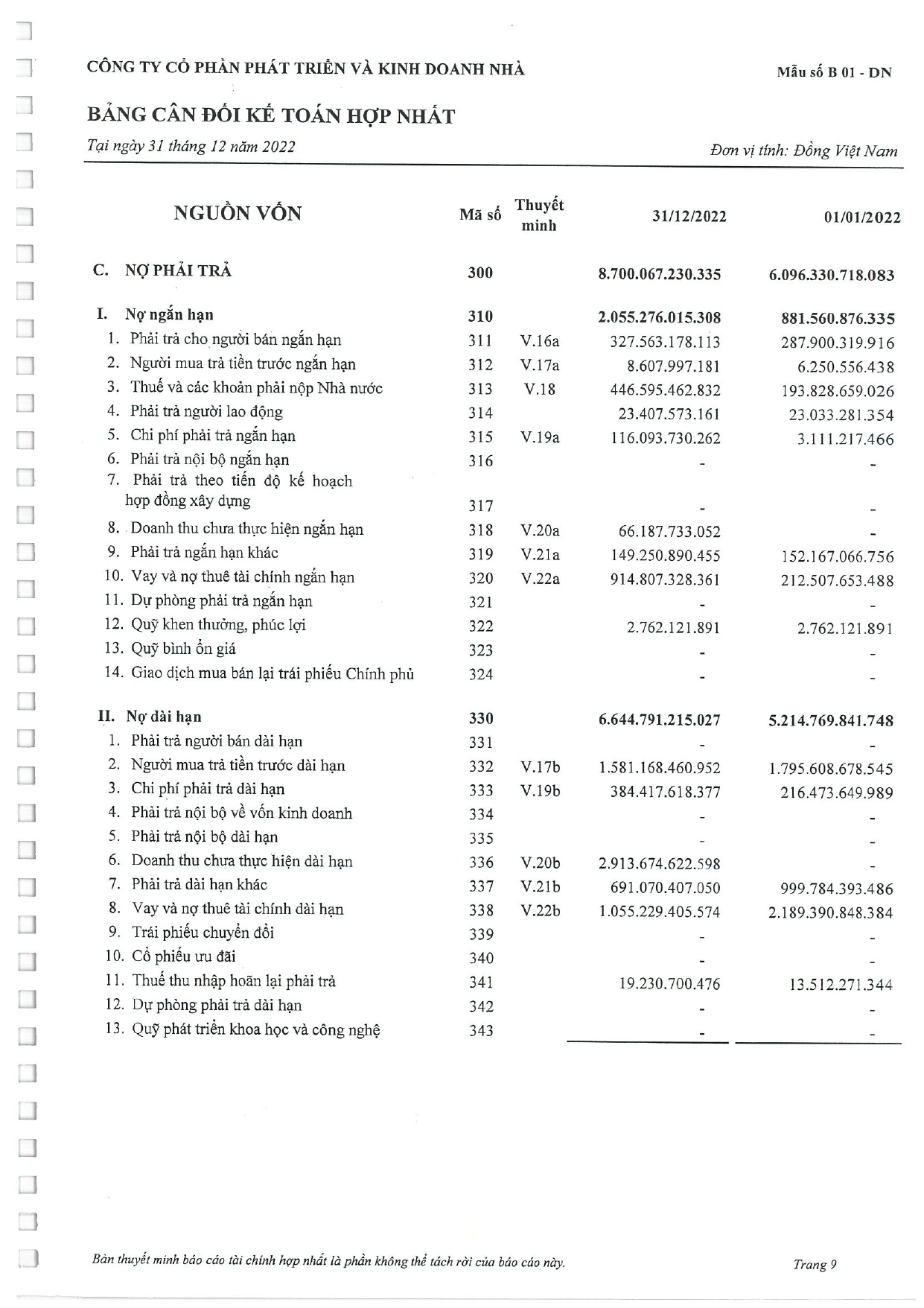 CÔNG TY CỔ PHẦN PHÁT TRIỂN VÀ KINH DOANH NHÀ

Mẫu số B 01 - DN

BẢNG CÂN ĐỐI KẾ TOÁN HỢP NHẤT

Tại ngày 31 tháng 12 năm 2022

Đơn vị tính: Đồng Việt Nam

| NGUỒN VỐN | Mã số | Thuyết minh | 31/12/2022 | 01/01/2022 |
|---|---|---|---|---|
| C. NỢ PHẢI TRẢ | 300 | | 8.700.067.230.335 | 6.096.330.718.083 |
| I. Nợ ngắn hạn | 310 | | 2.055.276.015.308 | 881.560.876.335 |
| 1. Phải trả cho người bán ngắn hạn | 311 | V.16a | 327.563.178.113 | 287.900.319.916 |
| 2. Người mua trả tiền trước ngắn hạn | 312 | V.17a | 8.607.997.181 | 6.250.556.438 |
| 3. Thuế và các khoản phải nộp Nhà nước | 313 | V.18 | 446.595.462.832 | 193.828.659.026 |
| 4. Phải trả người lao động | 314 | | 23.407.573.161 | 23.033.281.354 |
| 5. Chi phí phải trả ngắn hạn | 315 | V.19a | 116.093.730.262 | 3.111.217.466 |
| 6. Phải trả nội bộ ngắn hạn | 316 | | - | - |
| 7. Phải trả theo tiến độ kế hoạch hợp đồng xây dựng | 317 | | - | - |
| 8. Doanh thu chưa thực hiện ngắn hạn | 318 | V.20a | 66.187.733.052 | - |
| 9. Phải trả ngắn hạn khác | 319 | V.21a | 149.250.890.455 | 152.167.066.756 |
| 10. Vay và nợ thuê tài chính ngắn hạn | 320 | V.22a | 914.807.328.361 | 212.507.653.488 |
| 11. Dự phòng phải trả ngắn hạn | 321 | | - | - |
| 12. Quỹ khen thưởng, phúc lợi | 322 | | 2.762.121.891 | 2.762.121.891 |
| 13. Quỹ bình ổn giá | 323 | | - | - |
| 14. Giao dịch mua bán lại trái phiếu Chính phủ | 324 | | - | - |
| II. Nợ dài hạn | 330 | | 6.644.791.215.027 | 5.214.769.841.748 |
| 1. Phải trả người bán dài hạn | 331 | | - | - |
| 2. Người mua trả tiền trước dài hạn | 332 | V.17b | 1.581.168.460.952 | 1.795.608.678.545 |
| 3. Chi phí phải trả dài hạn | 333 | V.19b | 384.417.618.377 | 216.473.649.989 |
| 4. Phải trả nội bộ về vốn kinh doanh | 334 | | - | - |
| 5. Phải trả nội bộ dài hạn | 335 | | - | - |
| 6. Doanh thu chưa thực hiện dài hạn | 336 | V.20b | 2.913.674.622.598 | - |
| 7. Phải trả dài hạn khác | 337 | V.21b | 691.070.407.050 | 999.784.393.486 |
| 8. Vay và nợ thuê tài chính dài hạn | 338 | V.22b | 1.055.229.405.574 | 2.189.390.848.384 |
| 9. Trái phiếu chuyển đổi | 339 | | - | - |
| 10. Cổ phiếu ưu đãi | 340 | | - | - |
| 11. Thuế thu nhập hoãn lại phải trả | 341 | | 19.230.700.476 | 13.512.271.344 |
| 12. Dự phòng phải trả dài hạn | 342 | | - | - |
| 13. Quỹ phát triển khoa học và công nghệ | 343 | | - | - |

Bản thuyết minh báo cáo tài chính hợp nhất là phần không thể tách rời của báo cáo này.

Trang 9